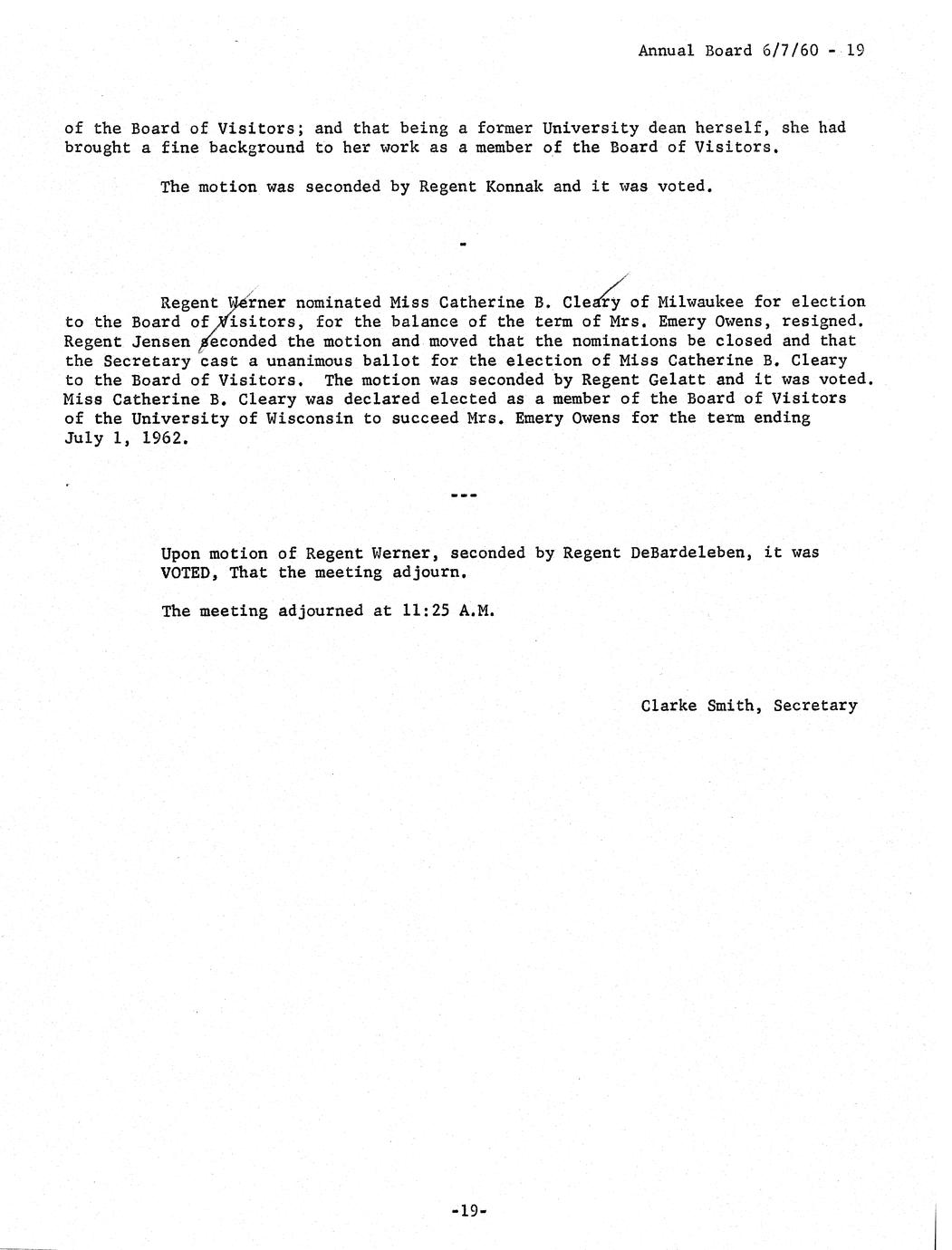 Annual Board 6/7/60 - 19

of the Board of Visitors; and that being a former University dean herself, she had brought a fine background to her work as a member of the Board of Visitors.

The motion was seconded by Regent Konnak and it was voted.

-

Regent Werner nominated Miss Catherine B. Cleary of Milwaukee for election to the Board of Visitors, for the balance of the term of Mrs. Emery Owens, resigned. Regent Jensen seconded the motion and moved that the nominations be closed and that the Secretary cast a unanimous ballot for the election of Miss Catherine B. Cleary to the Board of Visitors. The motion was seconded by Regent Gelatt and it was voted. Miss Catherine B. Cleary was declared elected as a member of the Board of Visitors of the University of Wisconsin to succeed Mrs. Emery Owens for the term ending July 1, 1962.

---

Upon motion of Regent Werner, seconded by Regent DeBardeleben, it was VOTED, That the meeting adjourn.

The meeting adjourned at 11:25 A.M.

Clarke Smith, Secretary

-19-